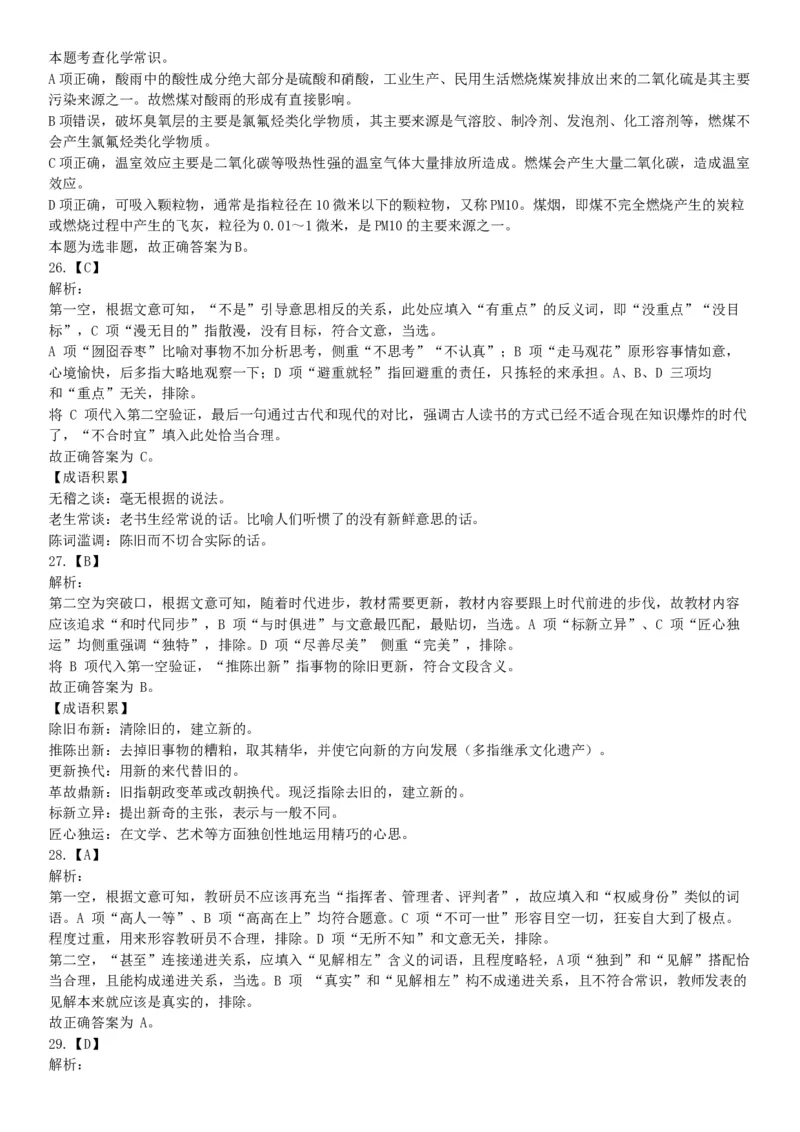 本题考查化学常识。
A 项正确，酸雨中的酸性成分绝大部分是硫酸和硝酸，工业生产、民用生活燃烧煤炭排放出来的二氧化硫是其主要污染来源之一。故燃煤对酸雨的形成有直接影响。
B 项错误，破坏臭氧层的主要是氯氟烃类化学物质，其主要来源是气溶胶、制冷剂、发泡剂、化工溶剂等，燃煤不会产生氯氟烃类化学物质。
C 项正确，温室效应主要是二氧化碳等吸热性强的温室气体大量排放所造成。燃煤会产生大量二氧化碳，造成温室效应。
D 项正确，可吸入颗粒物，通常是指粒径在 10 微米以下的颗粒物，又称 PM10。煤烟，即煤不完全燃烧产生的炭粒或燃烧过程中产生的飞灰，粒径为 0.01～1 微米，是 PM10 的主要来源之一。
本题为选非题，故正确答案为 B。
26.【C】
解析：
第一空，根据文意可知，“不是”引导意思相反的关系，此处应填入“有重点”的反义词，即“没重点”“没目标”，C 项“漫无目的”指散漫，没有目标，符合文意，当选。
A 项“囫囵吞枣”比喻对事物不加分析思考，侧重“不思考”“不认真”；B 项“走马观花”原形容事情如意，心境愉快，后多指大略地观察一下；D 项“避重就轻”指回避重的责任，只拣轻的来承担。A、B、D 三项均和“重点”无关，排除。
将 C 项代入第二空验证，最后一句通过古代和现代的对比，强调古人读书的方式已经不适合现在知识爆炸的时代了，“不合时宜”填入此处恰当合理。
故正确答案为 C。
【成语积累】
无稽之谈：毫无根据的说法。
老生常谈：老书生经常说的话。比喻人们听惯了的没有新鲜意思的话。
陈词滥调：陈旧而不切合实际的话。
27.【B】
解析：
第二空为突破口，根据文意可知，随着时代进步，教材需要更新，教材内容要跟上时代前进的步伐，故教材内容应该追求“和时代同步”，B 项“与时俱进”与文意最匹配，最贴切，当选。A 项“标新立异”、C 项“匠心独运”均侧重强调“独特”，排除。D 项“尽善尽美” 侧重“完美”，排除。
将 B 项代入第一空验证，“推陈出新”指事物的除旧更新，符合文段含义。
故正确答案为 B。
【成语积累】
除旧布新：清除旧的，建立新的。
推陈出新：去掉旧事物的糟粕，取其精华，并使它向新的方向发展（多指继承文化遗产）。
更新换代：用新的来代替旧的。
革故鼎新：旧指朝政变革或改朝换代。现泛指除去旧的，建立新的。
标新立异：提出新奇的主张，表示与一般不同。
匠心独运：在文学、艺术等方面独创性地运用精巧的心思。
28.【A】
解析：
第一空，根据文意可知，教研员不应该再充当“指挥者、管理者、评判者”，故应填入和“权威身份”类似的词语。A 项“高人一等”、B 项“高高在上”均符合题意。C 项“不可一世”形容目空一切，狂妄自大到了极点。程度过重，用来形容教研员不合理，排除。D 项“无所不知”和文意无关，排除。
第二空，“甚至”连接递进关系，应填入“见解相左”含义的词语，且程度略轻，A 项“独到”和“见解”搭配恰当合理，且能构成递进关系，当选。B 项 “真实”和“见解相左”构不成递进关系，且不符合常识，教师发表的见解本来就应该是真实的，排除。
故正确答案为 A。
29.【D】
解析：